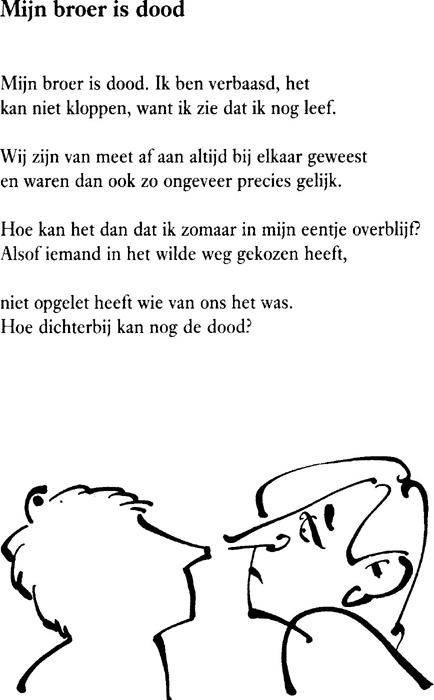 Mijn broer is dood

Mijn broer is dood. Ik ben verbaasd, het
kan niet kloppen, want ik zie dat ik nog leef.

Wij zijn van meet af aan altijd bij elkaar geweest
en waren dan ook zo ongeveer precies gelijk.

Hoe kan het dan dat ik zomaar in mijn eentje overblijf?
Alsof iemand in het wilde weg gekozen heeft,

niet opgelet heeft wie van ons het was.
Hoe dichterbij kan nog de dood?